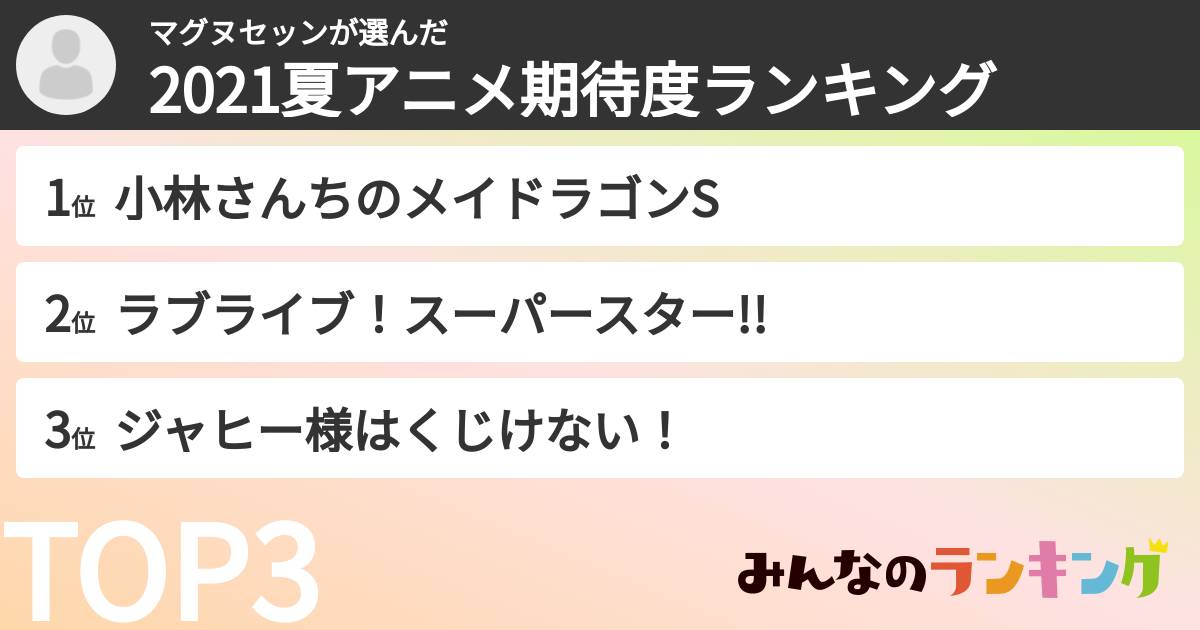 マグヌセッンが選んだ
2021夏アニメ期待度ランキング

1位 小林さんちのメイドラゴンS

2位 ラブライブ！スーパースター!!

3位 ジャヒー様はくじけない！

TOP3

みんなのランキング